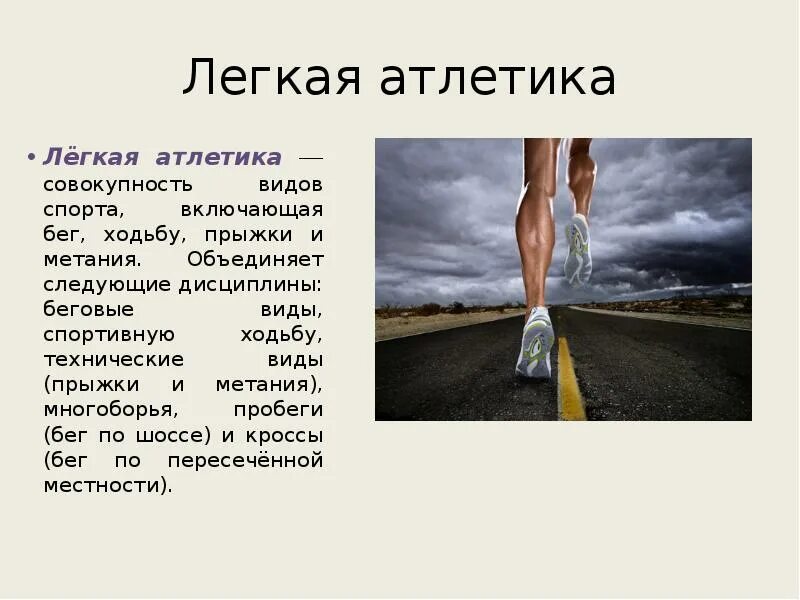 Легкая атлетика

• Лёгкая атлетика — совокупность видов спорта, включающая бег, ходьбу, прыжки и метания. Объединяет следующие дисциплины: беговые виды, спортивную ходьбу, технические виды (прыжки и метания), многоборья, пробеги (бег по шоссе) и кроссы (бег по пересечённой местности).